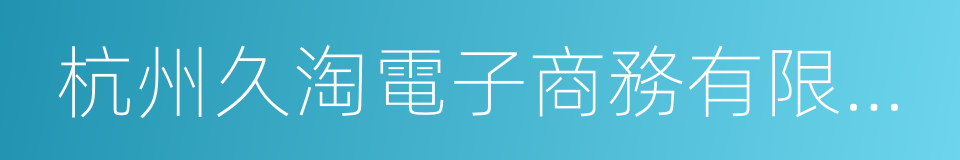 杭州久淘電子商務有限...